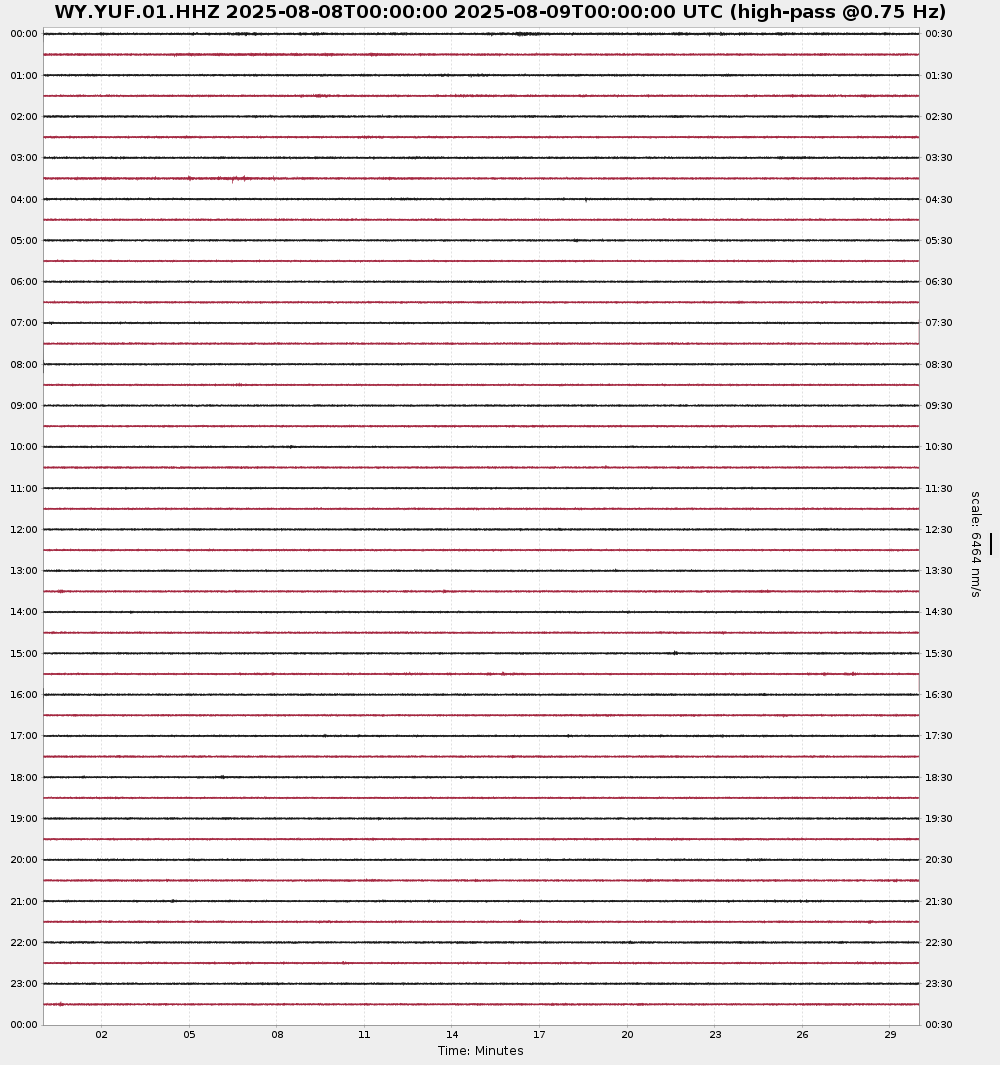 WY.YUF.01.HHZ 2025-08-08T00:00:00 2025-08-09T00:00:00 UTC (high-pass @0.75 Hz)

00:00
01:00
02:00
03:00
04:00
05:00
06:00
07:00
08:00
09:00
10:00
11:00
12:00
13:00
14:00
15:00
16:00
17:00
18:00
19:00
20:00
21:00
22:00
23:00
00:00

00:30
01:30
02:30
03:30
04:30
05:30
06:30
07:30
08:30
09:30
10:30
11:30
12:30
13:30
14:30
15:30
16:30
17:30
18:30
19:30
20:30
21:30
22:30
23:30
00:30

scale: 6464 nm/s

02 05 08 11 14 17 20 23 26 29
Time: Minutes